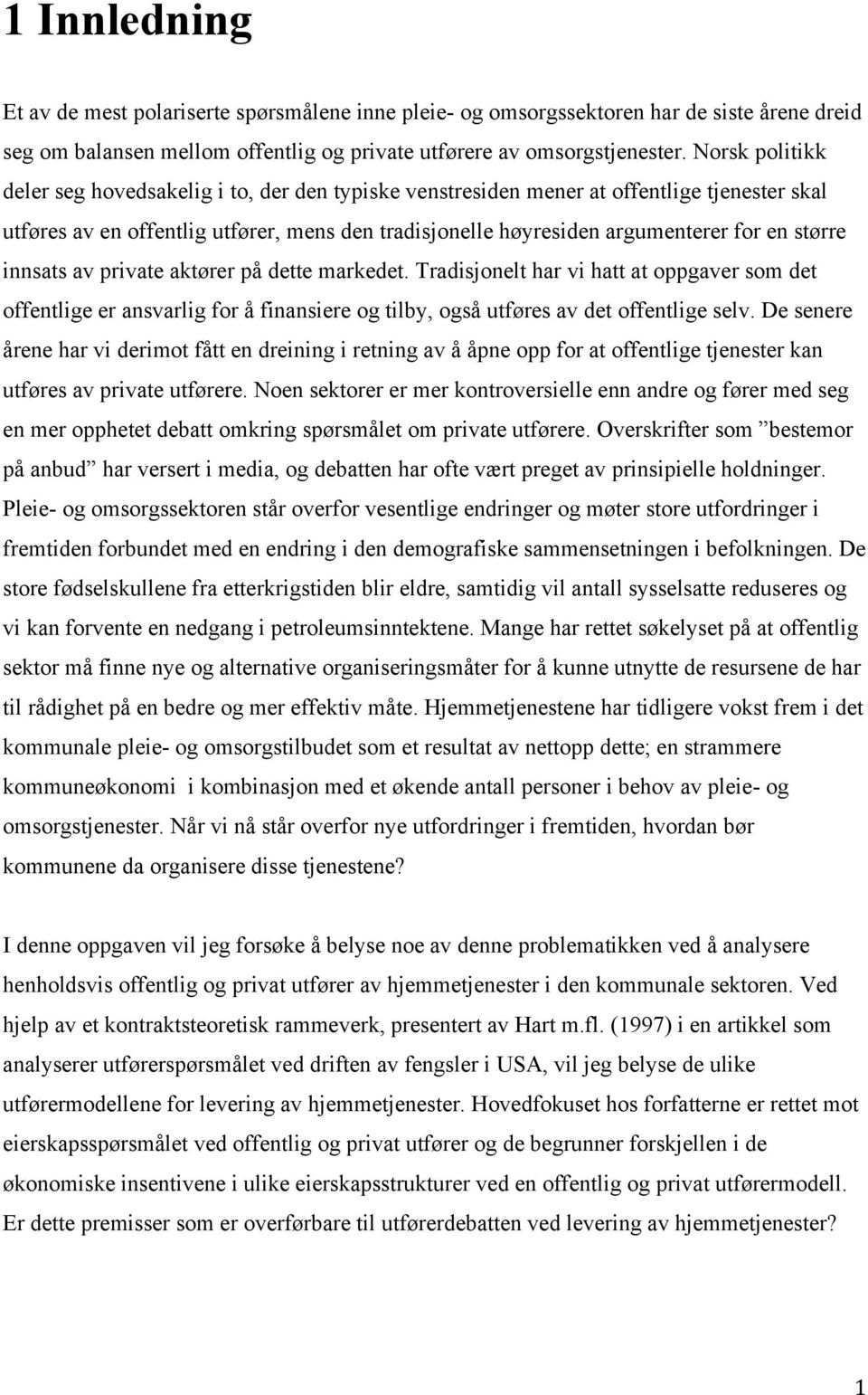 1 Innledning

Et av de mest polariserte spørsmålene inne pleie- og omsorgssektoren har de siste årene dreid seg om balansen mellom offentlig og private utførere av omsorgstjenester. Norsk politikk deler seg hovedsakelig i to, der den typiske venstresiden mener at offentlige tjenester skal utføres av en offentlig utfører, mens den tradisjonelle høyresiden argumenterer for en større innsats av private aktører på dette markedet. Tradisjonelt har vi hatt at oppgaver som det offentlige er ansvarlig for å finansiere og tilby, også utføres av det offentlige selv. De senere årene har vi derimot fått en dreining i retning av å åpne opp for at offentlige tjenester kan utføres av private utførere. Noen sektorer er mer kontroversielle enn andre og fører med seg en mer opphetet debatt omkring spørsmålet om private utførere. Overskrifter som ”bestemor på anbud” har versert i media, og debatten har ofte vært preget av prinsipielle holdninger. Pleie- og omsorgssektoren står overfor vesentlige endringer og møter store utfordringer i fremtiden forbundet med en endring i den demografiske sammensetningen i befolkningen. De store fødselskullene fra etterkrigstiden blir eldre, samtidig vil antall sysselsatte reduseres og vi kan forvente en nedgang i petroleumsinntektene. Mange har rettet søkelyset på at offentlig sektor må finne nye og alternative organiseringsmåter for å kunne utnytte de resursene de har til rådighet på en bedre og mer effektiv måte. Hjemmetjenestene har tidligere vokst frem i det kommunale pleie- og omsorgstilbudet som et resultat av nettopp dette; en strammere kommuneøkonomi i kombinasjon med et økende antall personer i behov av pleie- og omsorgstjenester. Når vi nå står overfor nye utfordringer i fremtiden, hvordan bør kommunene da organisere disse tjenestene?

I denne oppgaven vil jeg forsøke å belyse noe av denne problematikken ved å analysere henholdsvis offentlig og privat utfører av hjemmetjenester i den kommunale sektoren. Ved hjelp av et kontraktsteoretisk rammeverk, presentert av Hart m.fl. (1997) i en artikkel som analyserer utførerspørsmålet ved driften av fengsler i USA, vil jeg belyse de ulike utførermodellene for levering av hjemmetjenester. Hovedfokuset hos forfatterne er rettet mot eierskapsspørsmålet ved offentlig og privat utfører og de begrunner forskjellen i de økonomiske insentivene i ulike eierskapsstrukturer ved en offentlig og privat utførermodell. Er dette premisser som er overførbare til utførerdebatten ved levering av hjemmetjenester?

1